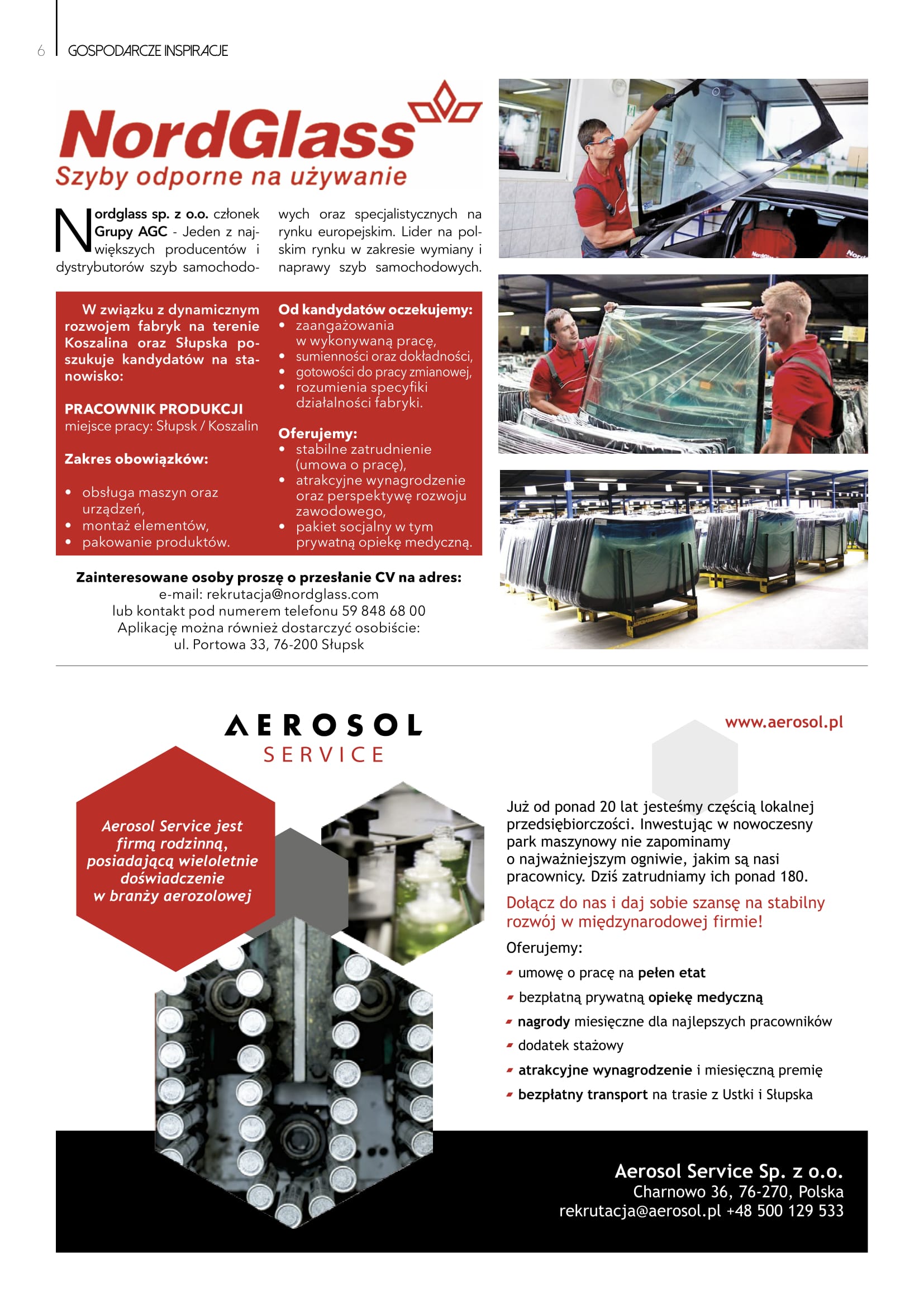 6 GOSPODARCZE INSPIRACJE

NordGlass
Szyby odporne na używanie

Nordglass sp. z o.o. członek Grupy AGC - Jeden z największych producentów i dystrybutorów szyb samochodowych oraz specjalistycznych na rynku europejskim. Lider na polskim rynku w zakresie wymiany i naprawy szyb samochodowych.

W związku z dynamicznym rozwojem fabryk na terenie Koszalina oraz Słupska poszukuje kandydatów na stanowisko:

PRACOWNIK PRODUKCJI
miejsce pracy: Słupsk / Koszalin

Zakres obowiązków:

• obsługa maszyn oraz urządzeń,
• montaż elementów,
• pakowanie produktów.

Od kandydatów oczekujemy:
• zaangażowania w wykonywaną pracę,
• sumienności oraz dokładności,
• gotowości do pracy zmianowej,
• rozumienia specyfiki działalności fabryki.

Oferujemy:
• stabilne zatrudnienie (umowa o pracę),
• atrakcyjne wynagrodzenie oraz perspektywę rozwoju zawodowego,
• pakiet socjalny w tym prywatną opiekę medyczną.

Zainteresowane osoby proszę o przesłanie CV na adres:
e-mail: rekrutacja@nordglass.com
lub kontakt pod numerem telefonu 59 848 68 00
Aplikację można również dostarczyć osobiście:
ul. Portowa 33, 76-200 Słupsk

AEROSOL
SERVICE

www.aerosol.pl

Aerosol Service jest firmą rodzinną, posiadającą wieloletnie doświadczenie w branży aerozolowej

Już od ponad 20 lat jesteśmy częścią lokalnej przedsiębiorczości. Inwestując w nowoczesny park maszynowy nie zapominamy o najważniejszym ogniwie, jakim są nasi pracownicy. Dziś zatrudniamy ich ponad 180.

Dołącz do nas i daj sobie szansę na stabilny rozwój w międzynarodowej firmie!

Oferujemy:
umowę o pracę na pełen etat
bezpłatną prywatną opiekę medyczną
nagrody miesięczne dla najlepszych pracowników
dodatek stażowy
atrakcyjne wynagrodzenie i miesięczną premię
bezpłatny transport na trasie z Ustki i Słupska

Aerosol Service Sp. z o.o.
Charnowo 36, 76-270, Polska
rekrutacja@aerosol.pl +48 500 129 533